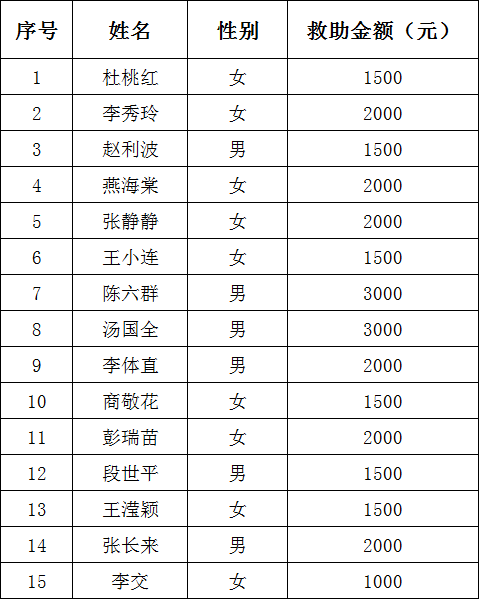 | 序号 | 姓名 | 性别 | 救助金额（元） |
|---|---|---|---|
| 1 | 杜桃红 | 女 | 1500 |
| 2 | 李秀玲 | 女 | 2000 |
| 3 | 赵利波 | 男 | 1500 |
| 4 | 燕海棠 | 女 | 2000 |
| 5 | 张静静 | 女 | 2000 |
| 6 | 王小连 | 女 | 1500 |
| 7 | 陈六群 | 男 | 3000 |
| 8 | 汤国全 | 男 | 3000 |
| 9 | 李体直 | 男 | 2000 |
| 10 | 商敬花 | 女 | 1500 |
| 11 | 彭瑞苗 | 女 | 2000 |
| 12 | 段世平 | 男 | 1500 |
| 13 | 王滢颖 | 女 | 1500 |
| 14 | 张长来 | 男 | 2000 |
| 15 | 李交 | 女 | 1000 |